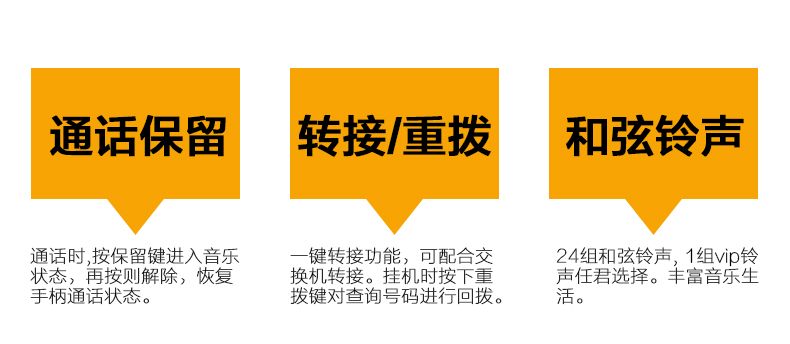 通话保留

通话时,按保留键进入音乐状态，再按则解除，恢复手柄通话状态。

转接/重拨

一键转接功能，可配合交换机转接。挂机时按下重拨键对查询号码进行回拨。

和弦铃声

24组和弦铃声, 1组vip铃声任君选择。丰富音乐生活。